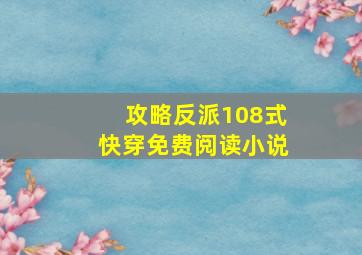 攻略反派108式
快穿免费阅读小说